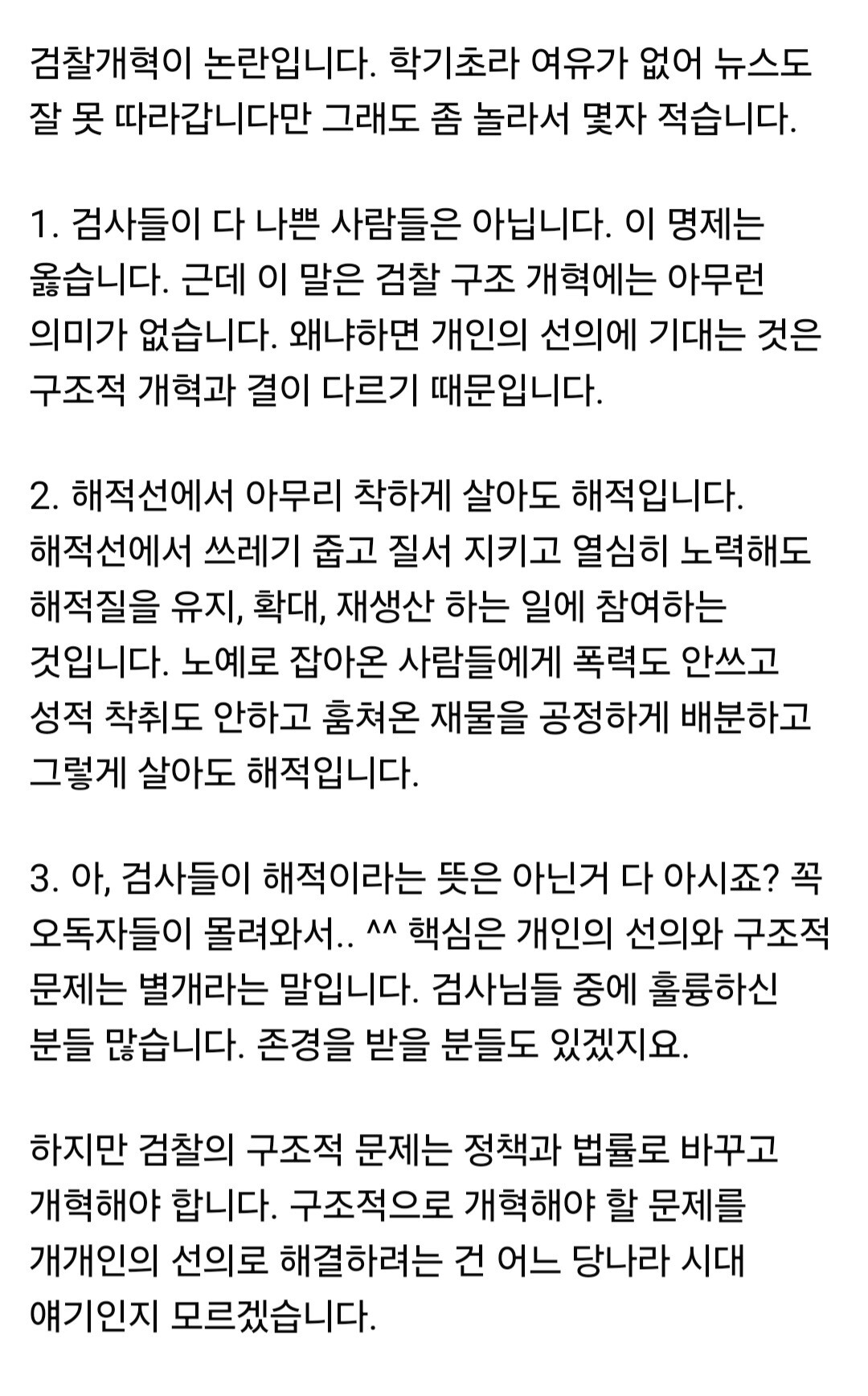 검찰개혁이 논란입니다. 학기초라 여유가 없어 뉴스도 잘 못 따라갑니다만 그래도 좀 놀라서 몇자 적습니다.

1. 검사들이 다 나쁜 사람들은 아닙니다. 이 명제는 옳습니다. 근데 이 말은 검찰 구조 개혁에는 아무런 의미가 없습니다. 왜냐하면 개인의 선의에 기대는 것은 구조적 개혁과 결이 다르기 때문입니다.

2. 해적선에서 아무리 착하게 살아도 해적입니다. 해적선에서 쓰레기 줍고 질서 지키고 열심히 노력해도 해적질을 유지, 확대, 재생산 하는 일에 참여하는 것입니다. 노예로 잡아온 사람들에게 폭력도 안쓰고 성적 착취도 안하고 훔쳐온 재물을 공정하게 배분하고 그렇게 살아도 해적입니다.

3. 아, 검사들이 해적이라는 뜻은 아닌거 다 아시죠? 꼭 오독자들이 몰려와서.. ^^ 핵심은 개인의 선의와 구조적 문제는 별개라는 말입니다. 검사님들 중에 훌륭하신 분들 많습니다. 존경을 받을 분들도 있겠지요.

하지만 검찰의 구조적 문제는 정책과 법률로 바꾸고 개혁해야 합니다. 구조적으로 개혁해야 할 문제를 개개인의 선의로 해결하려는 건 어느 당나라 시대 얘기인지 모르겠습니다.